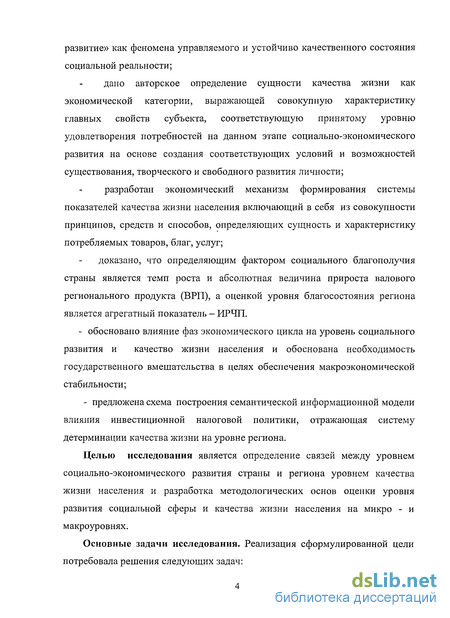 развитие» как феномена управляемого и устойчиво качественного состояния социальной реальности;

- дано авторское определение сущности качества жизни как экономической категории, выражающей совокупную характеристику главных свойств субъекта, соответствующую принятому уровню удовлетворения потребностей на данном этапе социально-экономического развития на основе создания соответствующих условий и возможностей существования, творческого и свободного развития личности;

- разработан экономический механизм формирования системы показателей качества жизни населения включающий в себя из совокупности принципов, средств и способов, определяющих сущность и характеристику потребляемых товаров, благ, услуг;

- доказано, что определяющим фактором социального благополучия страны является темп роста и абсолютная величина прироста валового регионального продукта (ВРП), а оценкой уровня благосостояния региона является агрегатный показатель – ИРЧП.

- обосновано влияние фаз экономического цикла на уровень социального развития и качество жизни населения и обоснована необходимость государственного вмешательства в целях обеспечения макроэкономической стабильности;

- предложена схема построения семантической информационной модели влияния инвестиционной налоговой политики, отражающая систему детерминации качества жизни на уровне региона.

Целью исследования является определение связей между уровнем социально-экономического развития страны и региона уровнем качества жизни населения и разработка методологических основ оценки уровня развития социальной сферы и качества жизни населения на микро - и макроуровнях.

Основные задачи исследования. Реализация сформулированной цели потребовала решения следующих задач:

4

dsLib.net
библиотека диссертаций